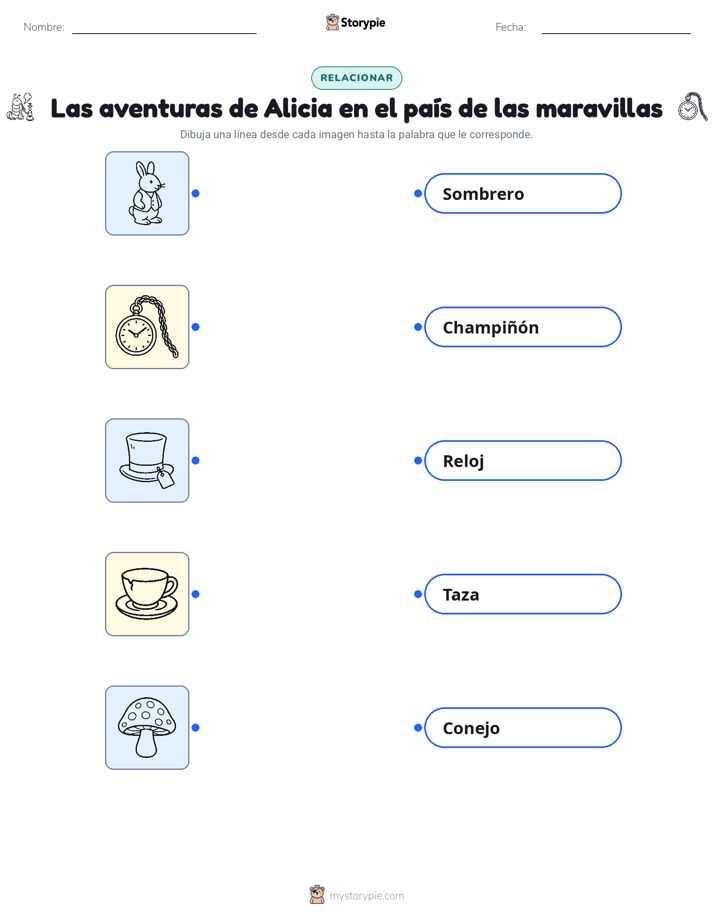 Nombre: ____

Storypie

Fecha: ____

RELACIONAR

Las aventuras de Alicia en el país de las maravillas

Dibuja una línea desde cada imagen hasta la palabra que le corresponde.

Sombrero

Champiñón

Reloj

Taza

Conejo

mystorypie.com